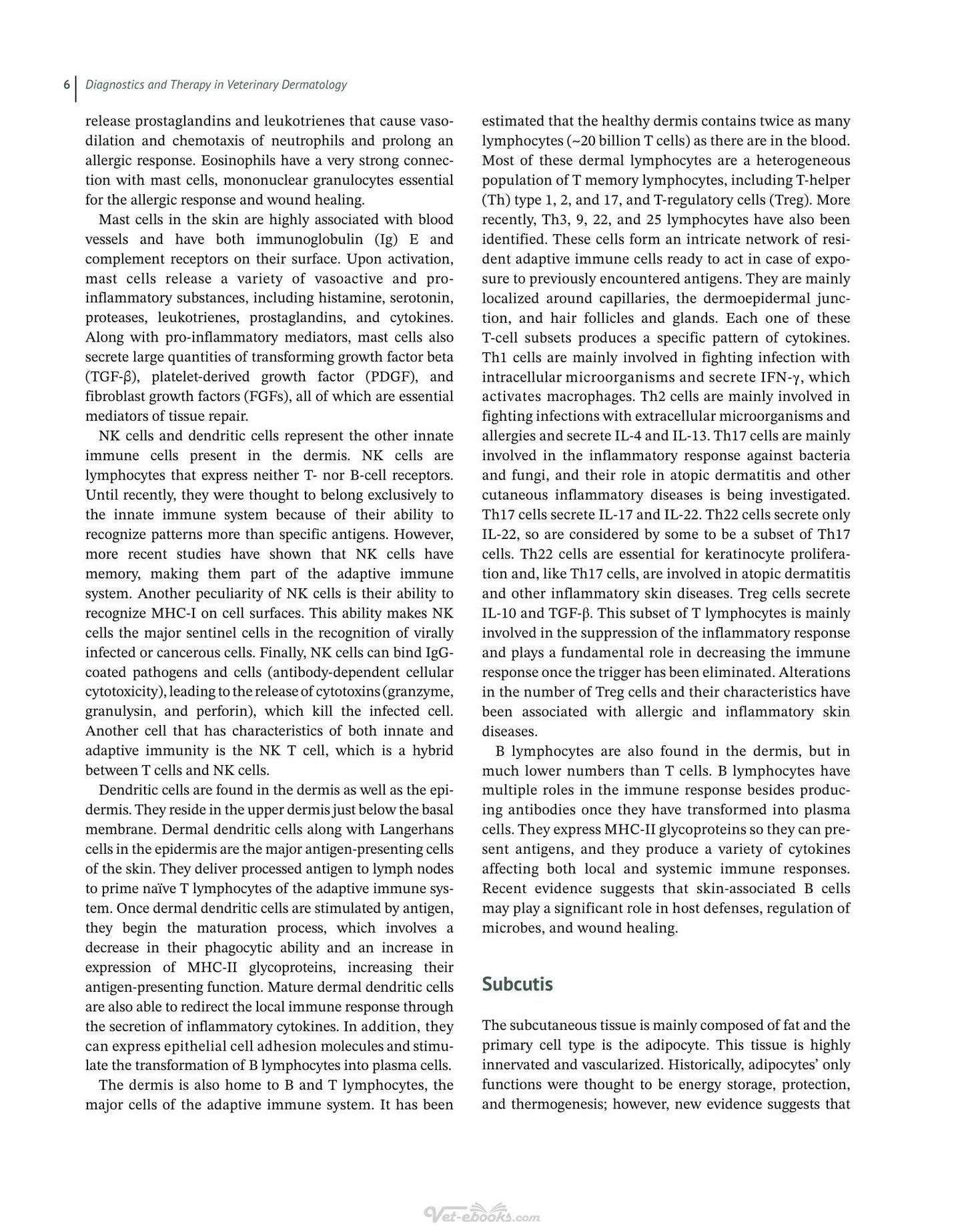 6 Diagnostics and Therapy in Veterinary Dermatology

release prostaglandins and leukotrienes that cause vasodilation and chemotaxis of neutrophils and prolong an allergic response. Eosinophils have a very strong connection with mast cells, mononuclear granulocytes essential for the allergic response and wound healing.

Mast cells in the skin are highly associated with blood vessels and have both immunoglobulin (Ig) E and complement receptors on their surface. Upon activation, mast cells release a variety of vasoactive and pro-inflammatory substances, including histamine, serotonin, proteases, leukotrienes, prostaglandins, and cytokines. Along with pro-inflammatory mediators, mast cells also secrete large quantities of transforming growth factor beta (TGF-β), platelet-derived growth factor (PDGF), and fibroblast growth factors (FGFs), all of which are essential mediators of tissue repair.

NK cells and dendritic cells represent the other innate immune cells present in the dermis. NK cells are lymphocytes that express neither T- nor B-cell receptors. Until recently, they were thought to belong exclusively to the innate immune system because of their ability to recognize patterns more than specific antigens. However, more recent studies have shown that NK cells have memory, making them part of the adaptive immune system. Another peculiarity of NK cells is their ability to recognize MHC-I on cell surfaces. This ability makes NK cells the major sentinel cells in the recognition of virally infected or cancerous cells. Finally, NK cells can bind IgG-coated pathogens and cells (antibody-dependent cellular cytotoxicity), leading to the release of cytotoxins (granzyme, granulysin, and perforin), which kill the infected cell. Another cell that has characteristics of both innate and adaptive immunity is the NK T cell, which is a hybrid between T cells and NK cells.

Dendritic cells are found in the dermis as well as the epidermis. They reside in the upper dermis just below the basal membrane. Dermal dendritic cells along with Langerhans cells in the epidermis are the major antigen-presenting cells of the skin. They deliver processed antigen to lymph nodes to prime naïve T lymphocytes of the adaptive immune system. Once dermal dendritic cells are stimulated by antigen, they begin the maturation process, which involves a decrease in their phagocytic ability and an increase in expression of MHC-II glycoproteins, increasing their antigen-presenting function. Mature dermal dendritic cells are also able to redirect the local immune response through the secretion of inflammatory cytokines. In addition, they can express epithelial cell adhesion molecules and stimulate the transformation of B lymphocytes into plasma cells.

The dermis is also home to B and T lymphocytes, the major cells of the adaptive immune system. It has been estimated that the healthy dermis contains twice as many lymphocytes (~20 billion T cells) as there are in the blood. Most of these dermal lymphocytes are a heterogeneous population of T memory lymphocytes, including T-helper (Th) type 1, 2, and 17, and T-regulatory cells (Treg). More recently, Th3, 9, 22, and 25 lymphocytes have also been identified. These cells form an intricate network of resident adaptive immune cells ready to act in case of exposure to previously encountered antigens. They are mainly localized around capillaries, the dermoepidermal junction, and hair follicles and glands. Each one of these T-cell subsets produces a specific pattern of cytokines. Th1 cells are mainly involved in fighting infection with intracellular microorganisms and secrete IFN-γ, which activates macrophages. Th2 cells are mainly involved in fighting infections with extracellular microorganisms and allergies and secrete IL-4 and IL-13. Th17 cells are mainly involved in the inflammatory response against bacteria and fungi, and their role in atopic dermatitis and other cutaneous inflammatory diseases is being investigated. Th17 cells secrete IL-17 and IL-22. Th22 cells secrete only IL-22, so are considered by some to be a subset of Th17 cells. Th22 cells are essential for keratinocyte proliferation and, like Th17 cells, are involved in atopic dermatitis and other inflammatory skin diseases. Treg cells secrete IL-10 and TGF-β. This subset of T lymphocytes is mainly involved in the suppression of the inflammatory response and plays a fundamental role in decreasing the immune response once the trigger has been eliminated. Alterations in the number of Treg cells and their characteristics have been associated with allergic and inflammatory skin diseases.

B lymphocytes are also found in the dermis, but in much lower numbers than T cells. B lymphocytes have multiple roles in the immune response besides producing antibodies once they have transformed into plasma cells. They express MHC-II glycoproteins so they can present antigens, and they produce a variety of cytokines affecting both local and systemic immune responses. Recent evidence suggests that skin-associated B cells may play a significant role in host defenses, regulation of microbes, and wound healing.

Subcutis

The subcutaneous tissue is mainly composed of fat and the primary cell type is the adipocyte. This tissue is highly innervated and vascularized. Historically, adipocytes' only functions were thought to be energy storage, protection, and thermogenesis; however, new evidence suggests that

Vet-ebooks.com